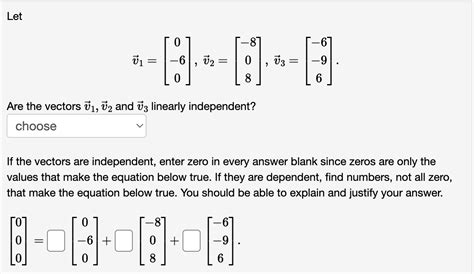 Let

$\vec{v}_1 = \begin{bmatrix} 0 \\ -6 \\ 0 \end{bmatrix}, \vec{v}_2 = \begin{bmatrix} -8 \\ 0 \\ 8 \end{bmatrix}, \vec{v}_3 = \begin{bmatrix} -6 \\ -9 \\ 6 \end{bmatrix}.$

Are the vectors $\vec{v}_1, \vec{v}_2$ and $\vec{v}_3$ linearly independent?

choose

If the vectors are independent, enter zero in every answer blank since zeros are only the values that make the equation below true. If they are dependent, find numbers, not all zero, that make the equation below true. You should be able to explain and justify your answer.

$\begin{bmatrix} 0 \\ 0 \\ 0 \end{bmatrix} = \square \begin{bmatrix} 0 \\ -6 \\ 0 \end{bmatrix} + \square \begin{bmatrix} -8 \\ 0 \\ 8 \end{bmatrix} + \square \begin{bmatrix} -6 \\ -9 \\ 6 \end{bmatrix}.$